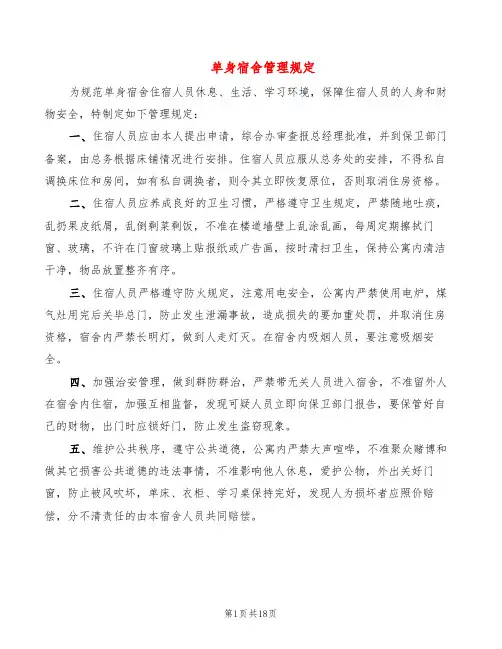 单身宿舍管理规定

为规范单身宿舍住宿人员休息、生活、学习环境，保障住宿人员的人身和财物安全，特制定如下管理规定：

一、住宿人员应由本人提出申请，综合办审查报总经理批准，并到保卫部门备案，由总务根据床铺情况进行安排。住宿人员应服从总务处的安排，不得私自调换床位和房间，如有私自调换者，则令其立即恢复原位，否则取消住房资格。

二、住宿人员应养成良好的卫生习惯，严格遵守卫生规定，严禁随地吐痰，乱扔果皮纸屑，乱倒剩菜剩饭，不准在楼道墙壁上乱涂乱画，每周定期擦拭门窗、玻璃，不许在门窗玻璃上贴报纸或广告画，按时清扫卫生，保持公寓内清洁干净，物品放置整齐有序。

三、住宿人员严格遵守防火规定，注意用电安全，公寓内严禁使用电炉，煤气灶用完后关毕总门，防止发生泄漏事故，造成损失的要加重处罚，并取消住房资格，宿舍内严禁长明灯，做到人走灯灭。在宿舍内吸烟人员，要注意吸烟安全。

四、加强治安管理，做到群防群治，严禁带无关人员进入宿舍，不准留外人在宿舍内住宿，加强互相监督，发现可疑人员立即向保卫部门报告，要保管好自己的财物，出门时应锁好门，防止发生盗窃现象。

五、维护公共秩序，遵守公共道德，公寓内严禁大声喧哗，不准聚众赌博和做其它损害公共道德的违法事情，不准影响他人休息，爱护公物，外出关好门窗，防止被风吹坏，单床、衣柜、学习桌保持完好，发现人为损坏者应照价赔偿，分不清责任的由本宿舍人员共同赔偿。

第1页共18页